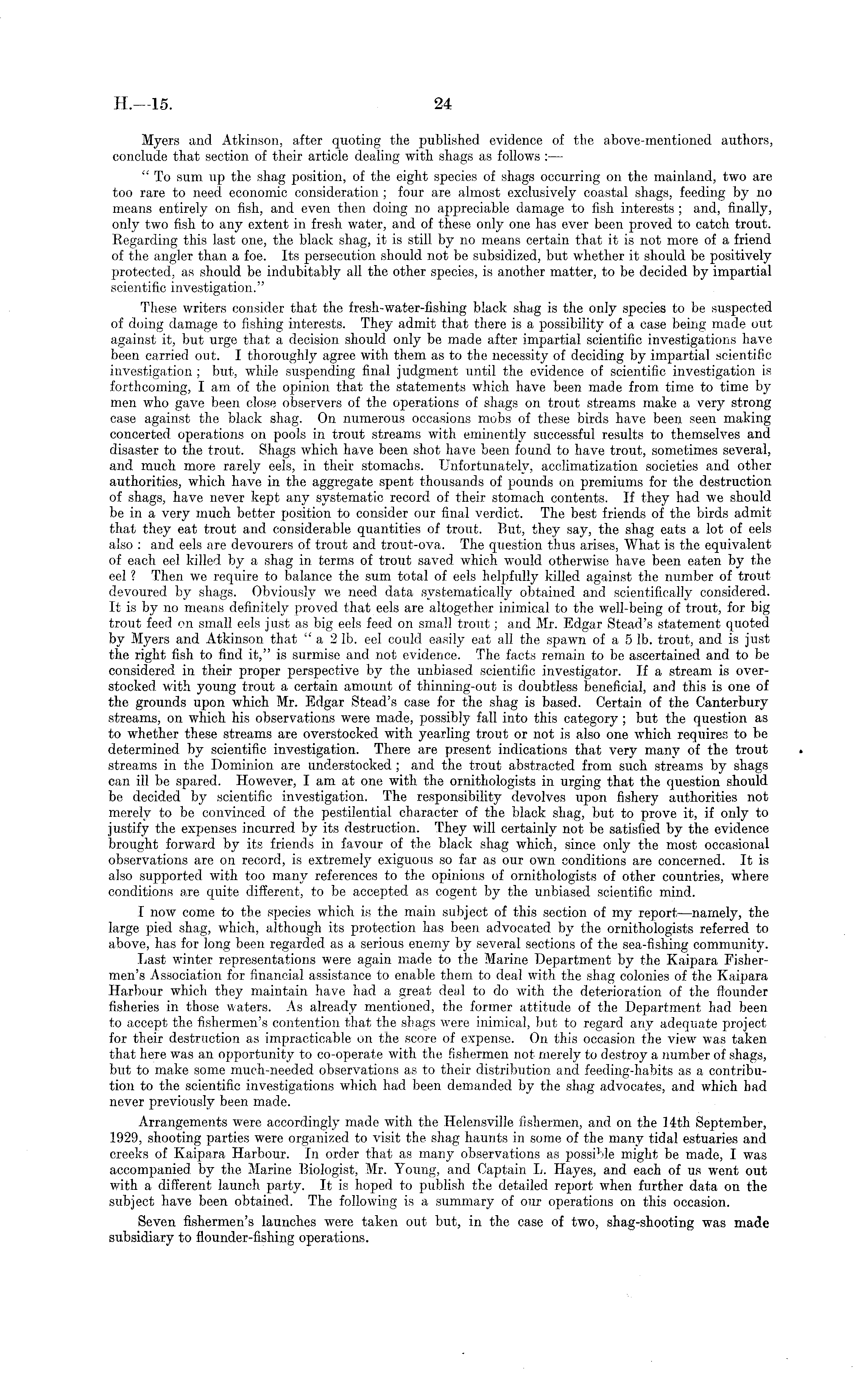 H.—15. 24

Myers and Atkinson, after quoting the published evidence of the above-mentioned authors, conclude that section of their article dealing with shags as follows :—

" To sum up the shag position, of the eight species of shags occurring on the mainland, two are too rare to need economic consideration ; four are almost exclusively coastal shags, feeding by no means entirely on fish, and even then doing no appreciable damage to fish interests ; and, finally, only two fish to any extent in fresh water, and of these only one has ever been proved to catch trout. Regarding this last one, the black shag, it is still by no means certain that it is not more of a friend of the angler than a foe. Its persecution should not be subsidized, but whether it should be positively protected, as should be indubitably all the other species, is another matter, to be decided by impartial scientific investigation."

These writers consider that the fresh-water-fishing black shag is the only species to be suspected of doing damage to fishing interests. They admit that there is a possibility of a case being made out against it, but urge that a decision should only be made after impartial scientific investigations have been carried out. I thoroughly agree with them as to the necessity of deciding by impartial scientific investigation ; but, while suspending final judgment until the evidence of scientific investigation is forthcoming, I am of the opinion that the statements which have been made from time to time by men who gave been close observers of the operations of shags on trout streams make a very strong case against the black shag. On numerous occasions mobs of these birds have been seen making concerted operations on pools in trout streams with eminently successful results to themselves and disaster to the trout. Shags which have been shot have been found to have trout, sometimes several, and much more rarely eels, in their stomachs. Unfortunately, acclimatization societies and other authorities, which have in the aggregate spent thousands of pounds on premiums for the destruction of shags, have never kept any systematic record of their stomach contents. If they had we should be in a very much better position to consider our final verdict. The best friends of the birds admit that they eat trout and considerable quantities of trout. But, they say, the shag eats a lot of eels also : and eels are devourers of trout and trout-ova. The question thus arises, What is the equivalent of each eel killed by a shag in terms of trout saved which would otherwise have been eaten by the eel ? Then we require to balance the sum total of eels helpfully killed against the number of trout devoured by shags. Obviously we need data systematically obtained and scientifically considered. It is by no means definitely proved that eels are altogether inimical to the well-being of trout, for big trout feed on small eels just as big eels feed on small trout ; and Mr. Edgar Stead's statement quoted by Myers and Atkinson that " a 2 lb. eel could easily eat all the spawn of a 5 lb. trout, and is just the right fish to find it," is surmise and not evidence. The facts remain to be ascertained and to be considered in their proper perspective by the unbiased scientific investigator. If a stream is overstocked with young trout a certain amount of thinning-out is doubtless beneficial, and this is one of the grounds upon which Mr. Edgar Stead's case for the shag is based. Certain of the Canterbury streams, on which his observations were made, possibly fall into this category ; but the question as to whether these streams are overstocked with yearling trout or not is also one which requires to be determined by scientific investigation. There are present indications that very many of the trout streams in the Dominion are understocked ; and the trout abstracted from such streams by shags can ill be spared. However, I am at one with the ornithologists in urging that the question should be decided by scientific investigation. The responsibility devolves upon fishery authorities not merely to be convinced of the pestilential character of the black shag, but to prove it, if only to justify the expenses incurred by its destruction. They will certainly not be satisfied by the evidence brought forward by its friends in favour of the black shag which, since only the most occasional observations are on record, is extremely exiguous so far as our own conditions are concerned. It is also supported with too many references to the opinions of ornithologists of other countries, where conditions are quite different, to be accepted as cogent by the unbiased scientific mind.

I now come to the species which is the main subject of this section of my report—namely, the large pied shag, which, although its protection has been advocated by the ornithologists referred to above, has for long been regarded as a serious enemy by several sections of the sea-fishing community.

Last winter representations were again made to the Marine Department by the Kaipara Fishermen's Association for financial assistance to enable them to deal with the shag colonies of the Kaipara Harbour which they maintain have had a great deal to do with the deterioration of the flounder fisheries in those waters. As already mentioned, the former attitude of the Department had been to accept the fishermen's contention that the shags were inimical, but to regard any adequate project for their destruction as impracticable on the score of expense. On this occasion the view was taken that here was an opportunity to co-operate with the fishermen not merely to destroy a number of shags, but to make some much-needed observations as to their distribution and feeding-habits as a contribution to the scientific investigations which had been demanded by the shag advocates, and which had never previously been made.

Arrangements were accordingly made with the Helensville fishermen, and on the 14th September, 1929, shooting parties were organized to visit the shag haunts in some of the many tidal estuaries and creeks of Kaipara Harbour. In order that as many observations as possible might be made, I was accompanied by the Marine Biologist, Mr. Young, and Captain L. Hayes, and each of us went out with a different launch party. It is hoped to publish the detailed report when further data on the subject have been obtained. The following is a summary of our operations on this occasion.

Seven fishermen's launches were taken out but, in the case of two, shag-shooting was made subsidiary to flounder-fishing operations.